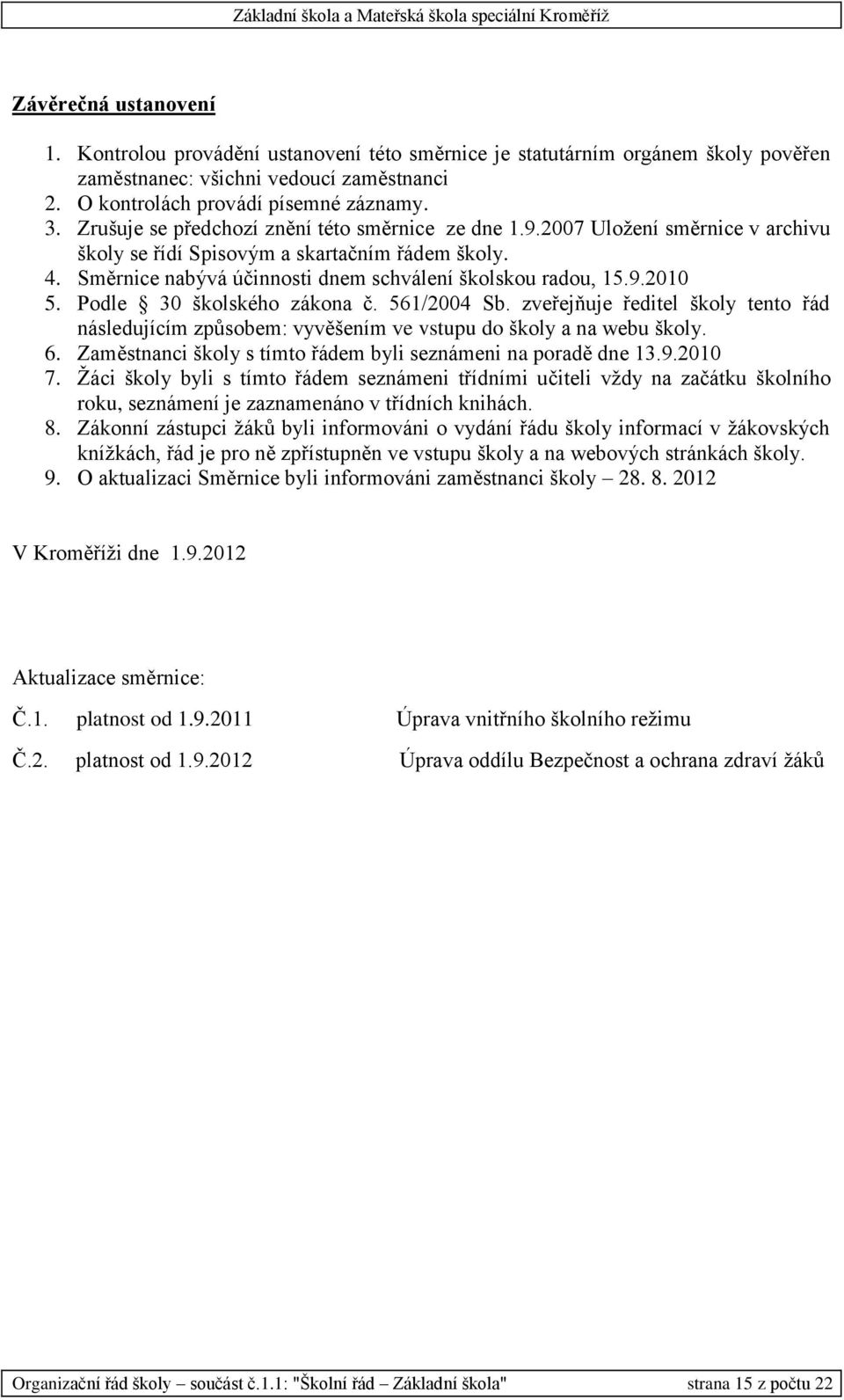 Základní škola a Mateřská škola speciální Kroměříž

Závěrečná ustanovení

1. Kontrolou provádění ustanovení této směrnice je statutárním orgánem školy pověřen zaměstnanec: všichni vedoucí zaměstnanci
2. O kontrolách provádí písemné záznamy.
3. Zrušuje se předchozí znění této směrnice ze dne 1.9.2007 Uložení směrnice v archivu školy se řídí Spisovým a skartačním řádem školy.
4. Směrnice nabývá účinnosti dnem schválení školskou radou, 15.9.2010
5. Podle § 30 školského zákona č. 561/2004 Sb. zveřejňuje ředitel školy tento řád následujícím způsobem: vyvěšením ve vstupu do školy a na webu školy.
6. Zaměstnanci školy s tímto řádem byli seznámeni na poradě dne 13.9.2010
7. Žáci školy byli s tímto řádem seznámeni třídními učiteli vždy na začátku školního roku, seznámení je zaznamenáno v třídních knihách.
8. Zákonní zástupci žáků byli informováni o vydání řádu školy informací v žákovských knížkách, řád je pro ně zpřístupněn ve vstupu školy a na webových stránkách školy.
9. O aktualizaci Směrnice byli informováni zaměstnanci školy – 28. 8. 2012

V Kroměříži dne 1.9.2012

Aktualizace směrnice:

Č.1. platnost od 1.9.2011 Úprava vnitřního školního režimu

Č.2. platnost od 1.9.2012 Úprava oddílu Bezpečnost a ochrana zdraví žáků

Organizační řád školy – součást č.1.1: "Školní řád – Základní škola" strana 15 z počtu 22